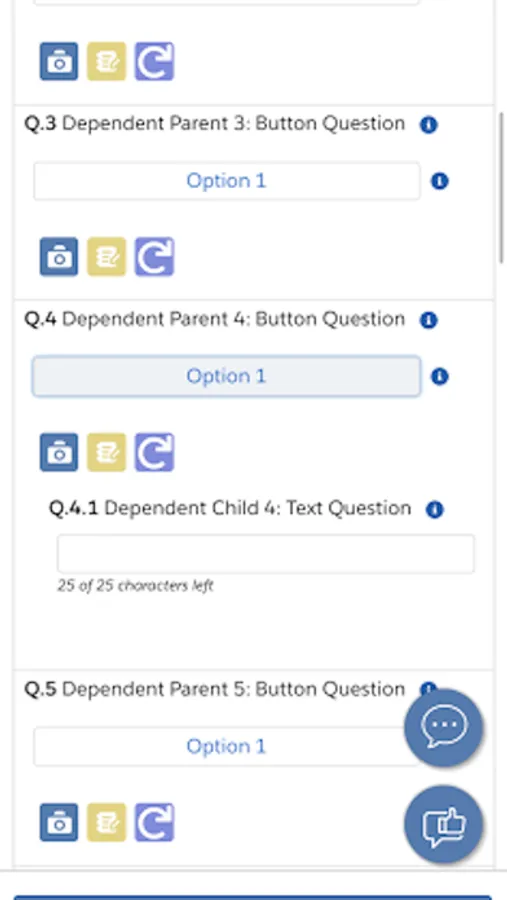 Q.3 Dependent Parent 3: Button Question

Option 1

Q.4 Dependent Parent 4: Button Question

Option 1

Q.4.1 Dependent Child 4: Text Question

25 of 25 characters left

Q.5 Dependent Parent 5: Button Question

Option 1